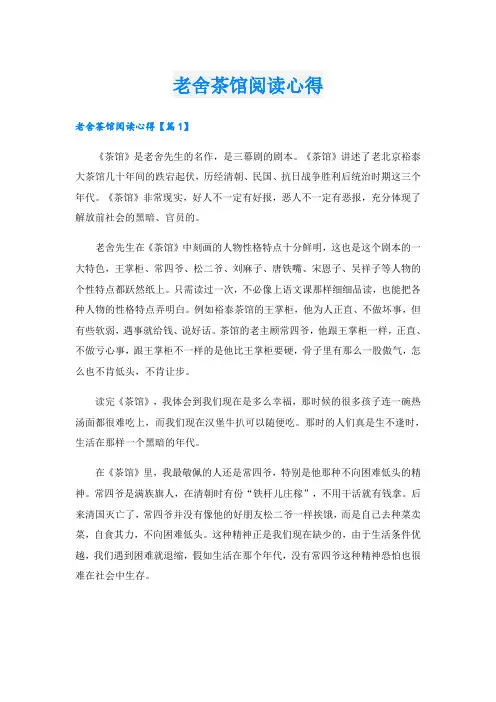 老舍茶馆阅读心得

老舍茶馆阅读心得【篇1】

《茶馆》是老舍先生的名作，是三幕剧的剧本。《茶馆》讲述了老北京裕泰大茶馆几十年间的跌宕起伏，历经清朝、民国、抗日战争胜利后统治时期这三个年代。《茶馆》非常现实，好人不一定有好报，恶人不一定有恶报，充分体现了解放前社会的黑暗、官员的。

老舍先生在《茶馆》中刻画的人物性格特点十分鲜明，这也是这个剧本的一大特色，王掌柜、常四爷、松二爷、刘麻子、唐铁嘴、宋恩子、吴祥子等人物的个性特点都跃然纸上。只需读过一次，不必像上语文课那样细细品读，也能把各种人物的性格特点弄明白。例如裕泰茶馆的王掌柜，他为人正直、不做坏事，但有些软弱，遇事就给钱、说好话。茶馆的老主顾常四爷，他跟王掌柜一样，正直、不做亏心事，跟王掌柜不一样的是他比王掌柜要硬，骨子里有那么一股傲气，怎么也不肯低头，不肯让步。

读完《茶馆》，我体会到我们现在是多么幸福，那时候的很多孩子连一碗热汤面都很难吃上，而我们现在汉堡牛扒可以随便吃。那时的人们真是生不逢时，生活在那样一个黑暗的年代。

在《茶馆》里，我最敬佩的人还是常四爷，特别是他那种不向困难低头的精神。常四爷是满族旗人，在清朝时有份“铁杆儿庄稼”，不用干活就有钱拿。后来清国灭亡了，常四爷并没有像他的好朋友松二爷一样挨饿，而是自己去种菜卖菜，自食其力，不向困难低头。这种精神正是我们现在缺少的，由于生活条件优越，我们遇到困难就退缩，假如生活在那个年代，没有常四爷这种精神恐怕也很难在社会中生存。